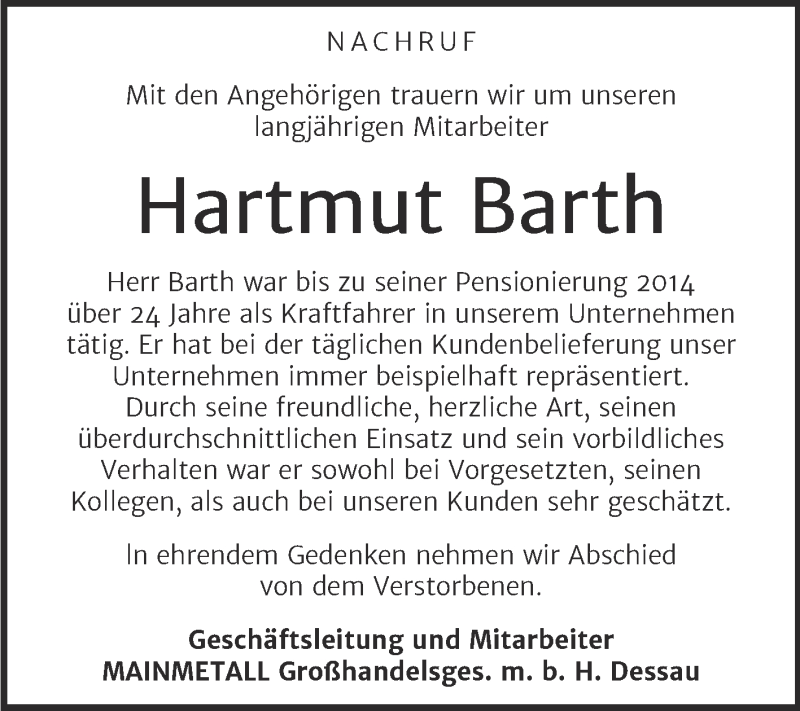 NACHRUF

Mit den Angehörigen trauern wir um unseren langjährigen Mitarbeiter

Hartmut Barth

Herr Barth war bis zu seiner Pensionierung 2014 über 24 Jahre als Kraftfahrer in unserem Unternehmen tätig. Er hat bei der täglichen Kundenbelieferung unser Unternehmen immer beispielhaft repräsentiert. Durch seine freundliche, herzliche Art, seinen überdurchschnittlichen Einsatz und sein vorbildliches Verhalten war er sowohl bei Vorgesetzten, seinen Kollegen, als auch bei unseren Kunden sehr geschätzt.

In ehrendem Gedenken nehmen wir Abschied von dem Verstorbenen.

Geschäftsleitung und Mitarbeiter
MAINMETALL Großhandelsges. m. b. H. Dessau